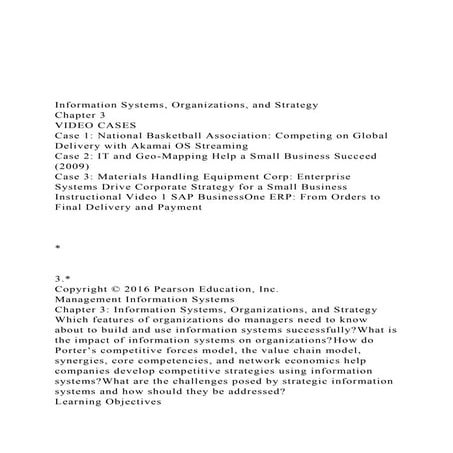 Information Systems, Organizations, and Strategy
Chapter 3
VIDEO CASES
Case 1: National Basketball Association: Competing on Global Delivery with Akamai OS Streaming
Case 2: IT and Geo-Mapping Help a Small Business Succeed (2009)
Case 3: Materials Handling Equipment Corp: Enterprise Systems Drive Corporate Strategy for a Small Business
Instructional Video 1 SAP BusinessOne ERP: From Orders to Final Delivery and Payment

*

3.*
Copyright © 2016 Pearson Education, Inc.
Management Information Systems
Chapter 3: Information Systems, Organizations, and Strategy
Which features of organizations do managers need to know about to build and use information systems successfully?What is the impact of information systems on organizations?How do Porter's competitive forces model, the value chain model, synergies, core competencies, and network economics help companies develop competitive strategies using information systems?What are the challenges posed by strategic information systems and how should they be addressed?
Learning Objectives